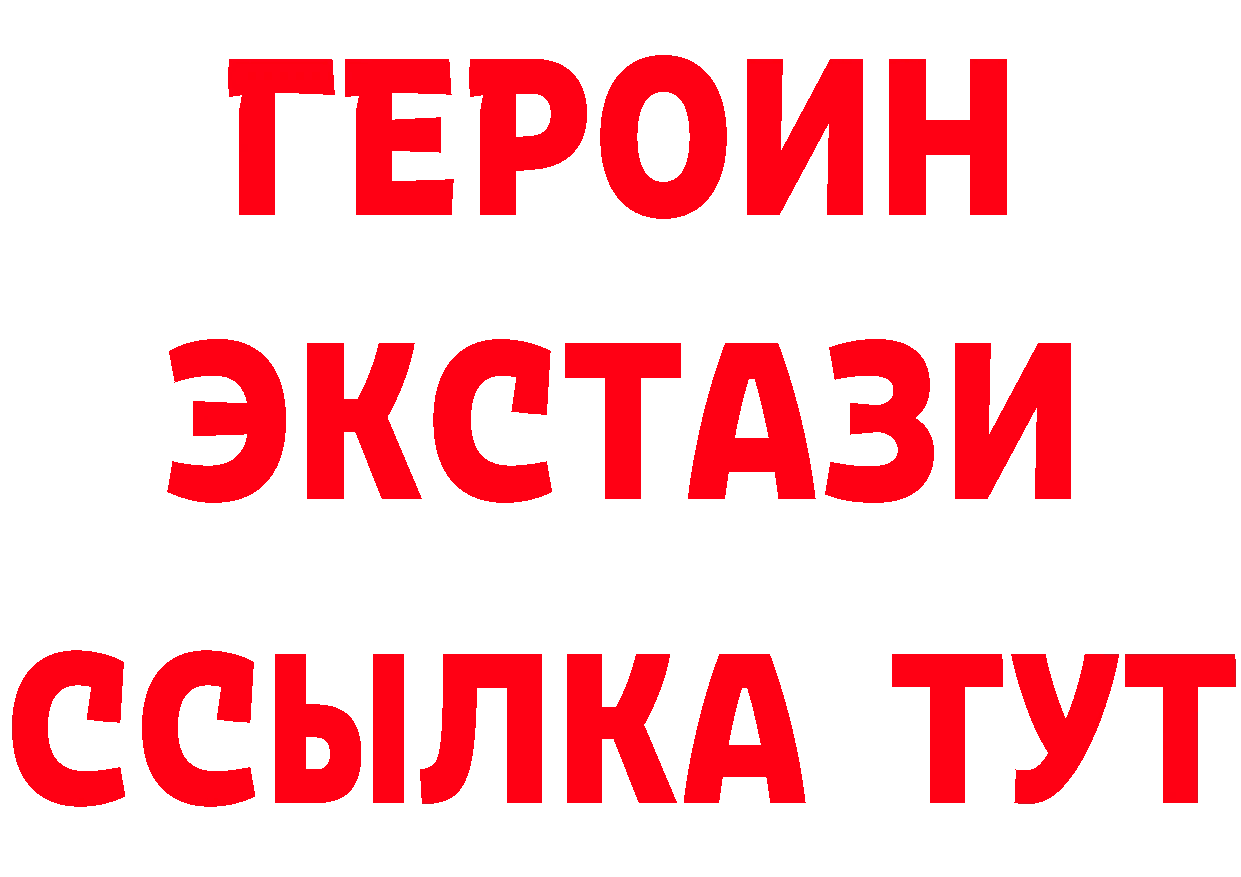 ГЕРОИН
ЭКСТАЗИ
ССЫЛКА ТУТ